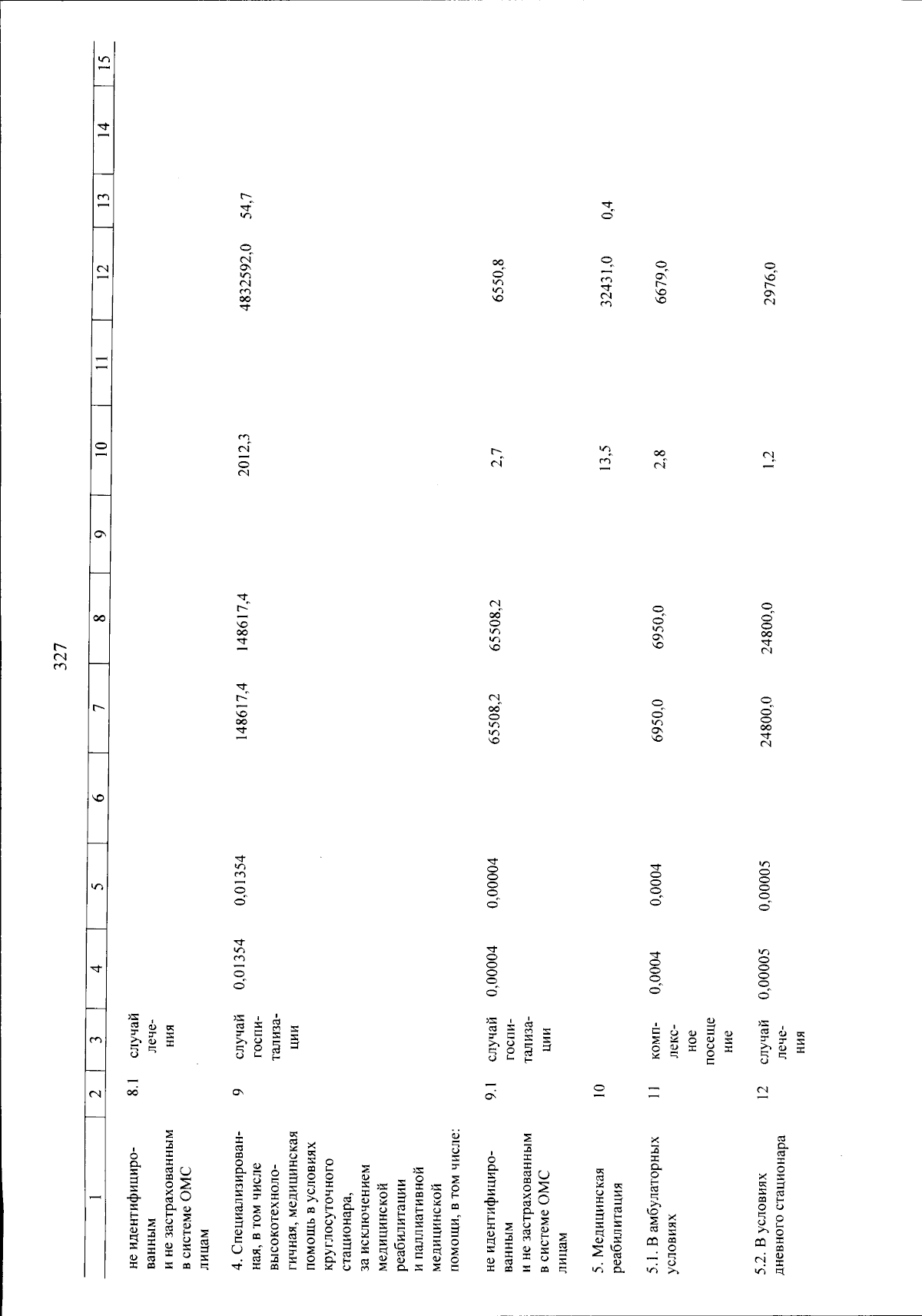 327

| 1 | 2 | 3 | 4 | 5 | 6 | 7 | 8 | 9 | 10 | 11 | 12 | 13 | 14 | 15 |
|---|---|---|---|---|---|---|---|---|---|---|---|---|---|---|
| не идентифицированным и не застрахованным в системе ОМС лицам | 8.1 | случай лечения | | | | | | | | | | | | |
| 4. Специализированная, в том числе высокотехнологичная, медицинская помощь в условиях круглосуточного стационара, за исключением медицинской реабилитации и паллиативной медицинской помощи, в том числе: | 9 | случай госпитализации | 0,01354 | 0,01354 | | 148617,4 | 148617,4 | | 2012,3 | | 4832592,0 | 54,7 | | |
| не идентифицированным и не застрахованным в системе ОМС лицам | 9.1 | случай госпитализации | 0,00004 | 0,00004 | | 65508,2 | 65508,2 | | 2,7 | | 6550,8 | | | |
| 5. Медицинская реабилитация | 10 | | | | | | | | 13,5 | | 32431,0 | 0,4 | | |
| 5.1. В амбулаторных условиях | 11 | комплексное посещение | 0,0004 | 0,0004 | | 6950,0 | 6950,0 | | 2,8 | | 6679,0 | | | |
| 5.2. В условиях дневного стационара | 12 | случай лечения | 0,00005 | 0,00005 | | 24800,0 | 24800,0 | | 1,2 | | 2976,0 | | | |